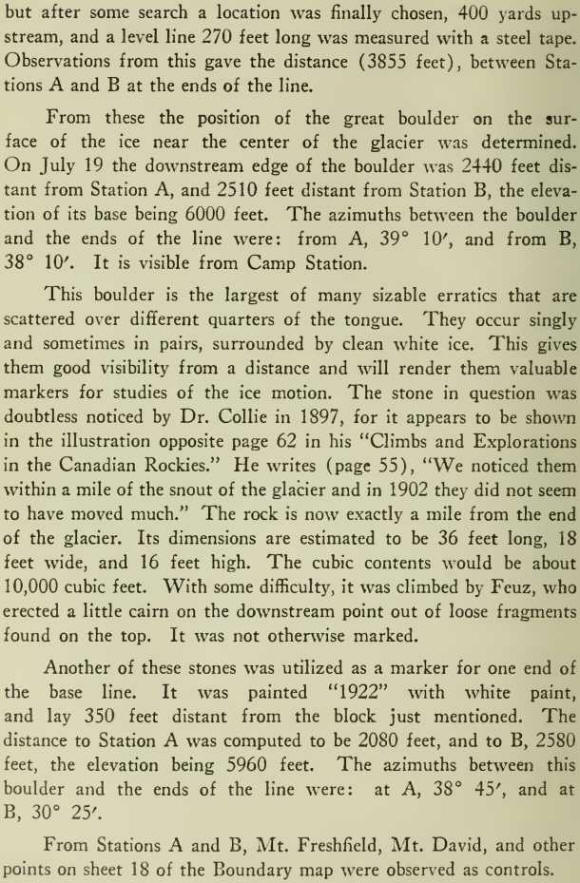 but after some search a location was finally chosen, 400 yards upstream, and a level line 270 feet long was measured with a steel tape. Observations from this gave the distance (3855 feet), between Stations A and B at the ends of the line.

From these the position of the great boulder on the surface of the ice near the center of the glacier was determined. On July 19 the downstream edge of the boulder was 2440 feet distant from Station A, and 2510 feet distant from Station B, the elevation of its base being 6000 feet. The azimuths between the boulder and the ends of the line were: from A, 39° 10′, and from B, 38° 10′. It is visible from Camp Station.

This boulder is the largest of many sizable erratics that are scattered over different quarters of the tongue. They occur singly and sometimes in pairs, surrounded by clean white ice. This gives them good visibility from a distance and will render them valuable markers for studies of the ice motion. The stone in question was doubtless noticed by Dr. Collie in 1897, for it appears to be shown in the illustration opposite page 62 in his "Climbs and Explorations in the Canadian Rockies." He writes (page 55), "We noticed them within a mile of the snout of the glacier and in 1902 they did not seem to have moved much." The rock is now exactly a mile from the end of the glacier. Its dimensions are estimated to be 36 feet long, 18 feet wide, and 16 feet high. The cubic contents would be about 10,000 cubic feet. With some difficulty, it was climbed by Feuz, who erected a little cairn on the downstream point out of loose fragments found on the top. It was not otherwise marked.

Another of these stones was utilized as a marker for one end of the base line. It was painted "1922" with white paint, and lay 350 feet distant from the block just mentioned. The distance to Station A was computed to be 2080 feet, and to B, 2580 feet, the elevation being 5960 feet. The azimuths between this boulder and the ends of the line were: at A, 38° 45′, and at B, 30° 25′.

From Stations A and B, Mt. Freshfield, Mt. David, and other points on sheet 18 of the Boundary map were observed as controls.